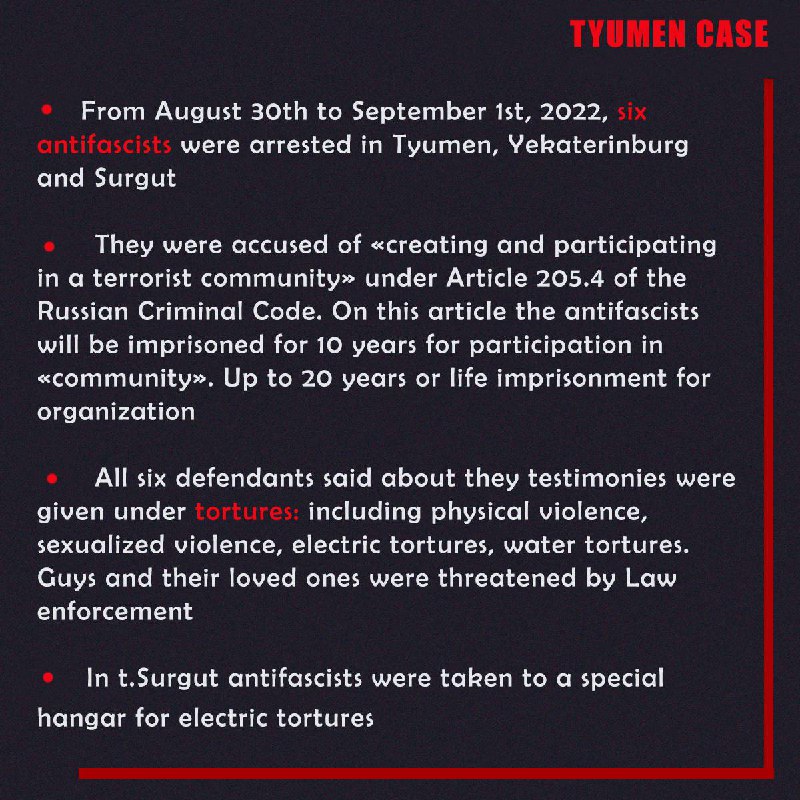 TYUMEN CASE

• From August 30th to September 1st, 2022, six antifascists were arrested in Tyumen, Yekaterinburg and Surgut

• They were accused of «creating and participating in a terrorist community» under Article 205.4 of the Russian Criminal Code. On this article the antifascists will be imprisoned for 10 years for participation in «community». Up to 20 years or life imprisonment for organization

• All six defendants said about they testimonies were given under tortures: including physical violence, sexualized violence, electric tortures, water tortures. Guys and their loved ones were threatened by Law enforcement

• In t.Surgut antifascists were taken to a special hangar for electric tortures